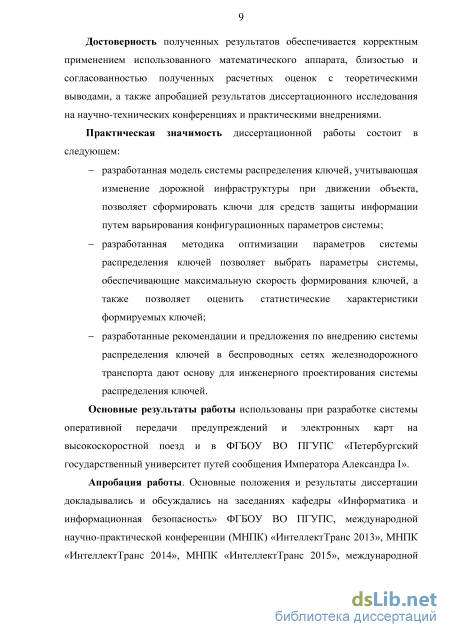 9

Достоверность полученных результатов обеспечивается корректным применением использованного математического аппарата, близостью и согласованностью полученных расчетных оценок с теоретическими выводами, а также апробацией результатов диссертационного исследования на научно-технических конференциях и практическими внедрениями.

Практическая значимость диссертационной работы состоит в следующем:

– разработанная модель системы распределения ключей, учитывающая изменение дорожной инфраструктуры при движении объекта, позволяет сформировать ключи для средств защиты информации путем варьирования конфигурационных параметров системы;

– разработанная методика оптимизации параметров системы распределения ключей позволяет выбрать параметры системы, обеспечивающие максимальную скорость формирования ключей, а также позволяет оценить статистические характеристики формируемых ключей;

– разработанные рекомендации и предложения по внедрению системы распределения ключей в беспроводных сетях железнодорожного транспорта дают основу для инженерного проектирования системы распределения ключей.

Основные результаты работы использованы при разработке системы оперативной передачи предупреждений и электронных карт на высокоскоростной поезд и в ФГБОУ ВО ПГУПС «Петербургский государственный университет путей сообщения Императора Александра I».

Апробация работы. Основные положения и результаты диссертации докладывались и обсуждались на заседаниях кафедры «Информатика и информационная безопасность» ФГБОУ ВО ПГУПС, международной научно-практической конференции (МНПК) «ИнтеллектТранс 2013», МНПК «ИнтеллектТранс 2014», МНПК «ИнтеллектТранс 2015», международной

dsLib.net
библиотека диссертаций